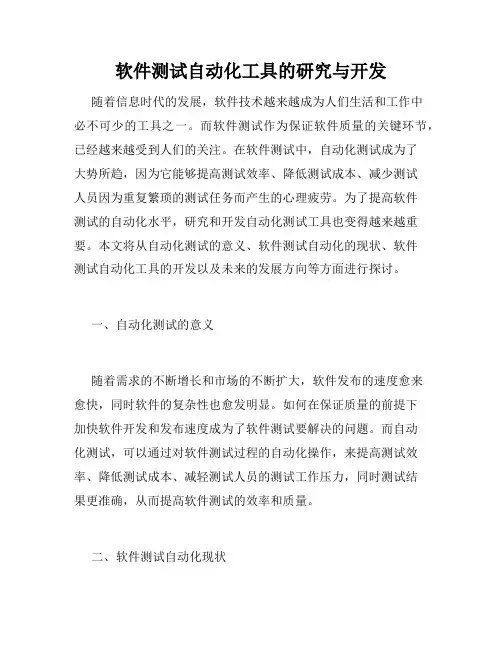 软件测试自动化工具的研究与开发

随着信息时代的发展，软件技术越来越成为人们生活和工作中必不可少的工具之一。而软件测试作为保证软件质量的关键环节，已经越来越受到人们的关注。在软件测试中，自动化测试成为了大势所趋，因为它能够提高测试效率、降低测试成本、减少测试人员因为重复繁琐的测试任务而产生的心理疲劳。为了提高软件测试的自动化水平，研究和开发自动化测试工具也变得越来越重要。本文将从自动化测试的意义、软件测试自动化的现状、软件测试自动化工具的开发以及未来的发展方向等方面进行探讨。

一、自动化测试的意义

随着需求的不断增长和市场的不断扩大，软件发布的速度愈来愈快，同时软件的复杂性也愈发明显。如何在保证质量的前提下加快软件开发和发布速度成为了软件测试要解决的问题。而自动化测试，可以通过对软件测试过程的自动化操作，来提高测试效率、降低测试成本、减轻测试人员的测试工作压力，同时测试结果更准确，从而提高软件测试的效率和质量。

二、软件测试自动化现状